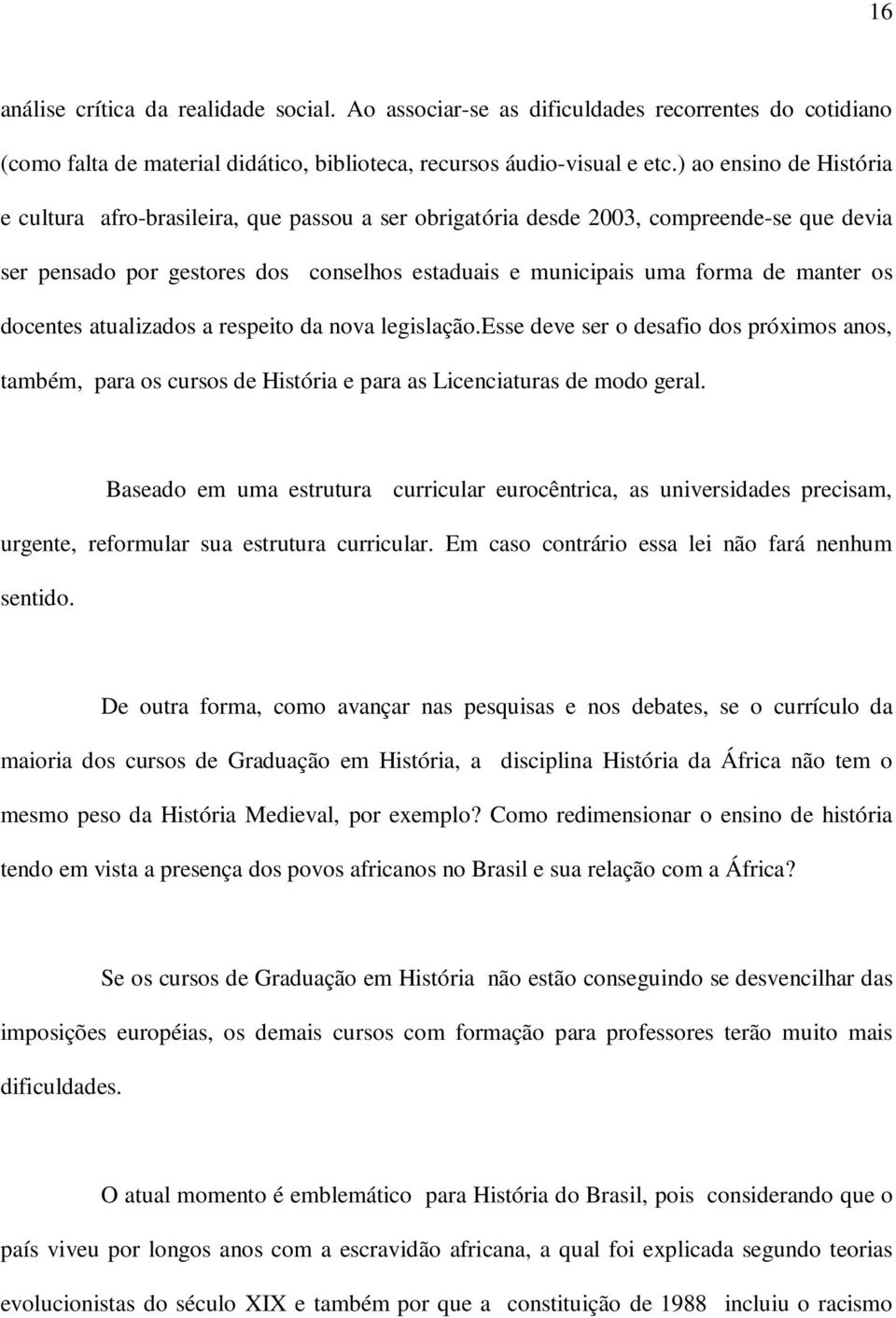 16

análise crítica da realidade social. Ao associar-se as dificuldades recorrentes do cotidiano (como falta de material didático, biblioteca, recursos áudio-visual e etc.) ao ensino de História e cultura afro-brasileira, que passou a ser obrigatória desde 2003, compreende-se que devia ser pensado por gestores dos conselhos estaduais e municipais uma forma de manter os docentes atualizados a respeito da nova legislação.esse deve ser o desafio dos próximos anos, também, para os cursos de História e para as Licenciaturas de modo geral.

Baseado em uma estrutura curricular eurocêntrica, as universidades precisam, urgente, reformular sua estrutura curricular. Em caso contrário essa lei não fará nenhum sentido.

De outra forma, como avançar nas pesquisas e nos debates, se o currículo da maioria dos cursos de Graduação em História, a disciplina História da África não tem o mesmo peso da História Medieval, por exemplo? Como redimensionar o ensino de história tendo em vista a presença dos povos africanos no Brasil e sua relação com a África?

Se os cursos de Graduação em História não estão conseguindo se desvencilhar das imposições européias, os demais cursos com formação para professores terão muito mais dificuldades.

O atual momento é emblemático para História do Brasil, pois considerando que o país viveu por longos anos com a escravidão africana, a qual foi explicada segundo teorias evolucionistas do século XIX e também por que a constituição de 1988 incluiu o racismo